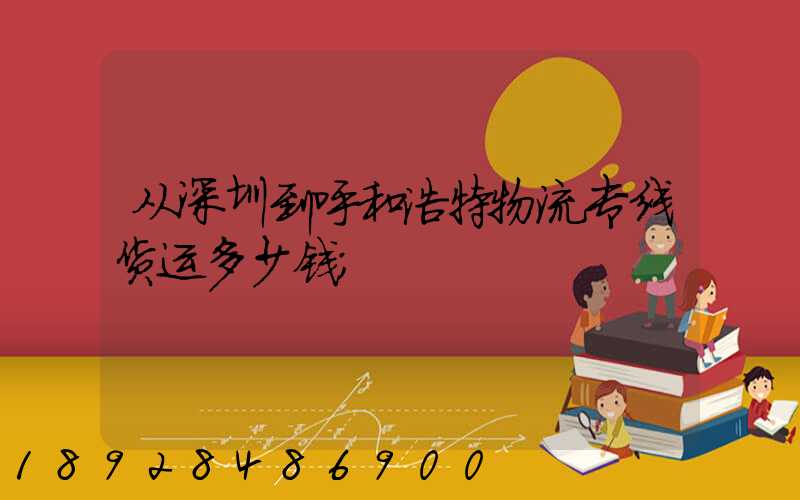 从深圳到呼和浩特物流专线货运多少钱

18928486900